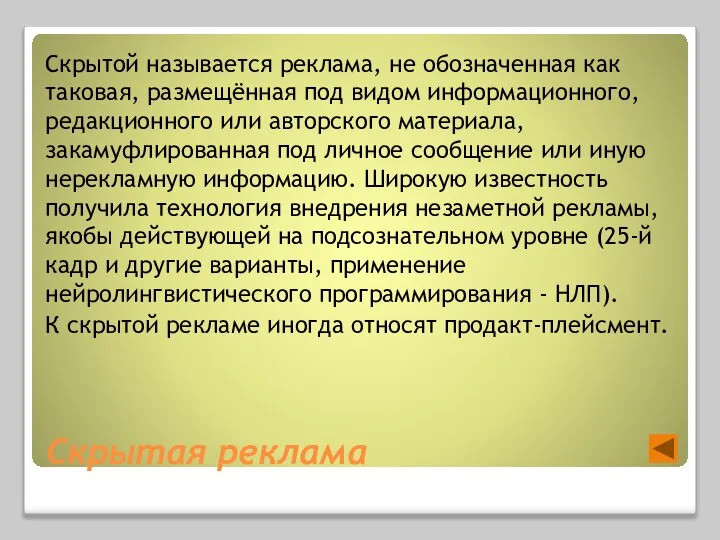 Скрытой называется реклама, не обозначенная как таковая, размещённая под видом информационного, редакционного или авторского материала, закамуфлированная под личное сообщение или иную нерекламную информацию. Широкую известность получила технология внедрения незаметной рекламы, якобы действующей на подсознательном уровне (25-й кадр и другие варианты, применение нейролингвистического программирования - НЛП).
К скрытой рекламе иногда относят продакт-плейсмент.

Скрытая реклама